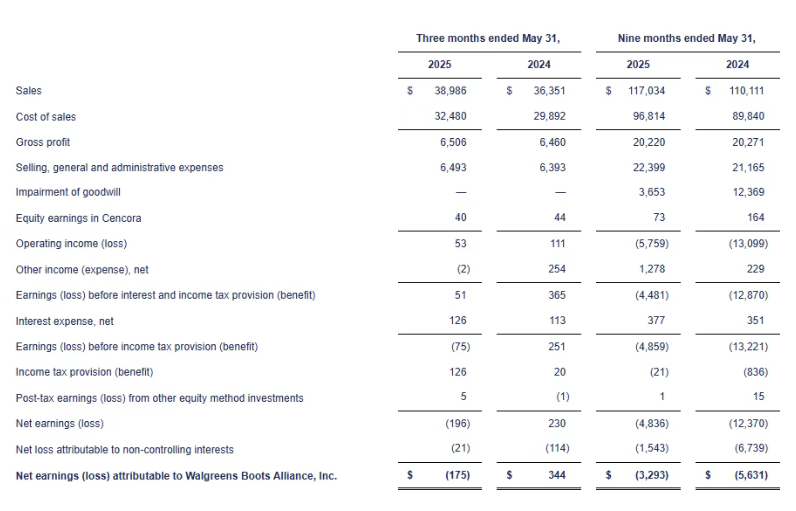 | | Three months ended May 31, | | Nine months ended May 31, | |
|---|---|---|---|---|
| | 2025 | 2024 | 2025 | 2024 |
| Sales | $ 38,986 | $ 36,351 | $ 117,034 | $ 110,111 |
| Cost of sales | 32,480 | 29,892 | 96,814 | 89,840 |
| Gross profit | 6,506 | 6,460 | 20,220 | 20,271 |
| Selling, general and administrative expenses | 6,493 | 6,393 | 22,399 | 21,165 |
| Impairment of goodwill | — | — | 3,653 | 12,369 |
| Equity earnings in Cencora | 40 | 44 | 73 | 164 |
| Operating income (loss) | 53 | 111 | (5,759) | (13,099) |
| Other income (expense), net | (2) | 254 | 1,278 | 229 |
| Earnings (loss) before interest and income tax provision (benefit) | 51 | 365 | (4,481) | (12,870) |
| Interest expense, net | 126 | 113 | 377 | 351 |
| Earnings (loss) before income tax provision (benefit) | (75) | 251 | (4,859) | (13,221) |
| Income tax provision (benefit) | 126 | 20 | (21) | (836) |
| Post-tax earnings (loss) from other equity method investments | 5 | (1) | 1 | 15 |
| Net earnings (loss) | (196) | 230 | (4,836) | (12,370) |
| Net loss attributable to non-controlling interests | (21) | (114) | (1,543) | (6,739) |
| Net earnings (loss) attributable to Walgreens Boots Alliance, Inc. | $ (175) | $ 344 | $ (3,293) | $ (5,631) |